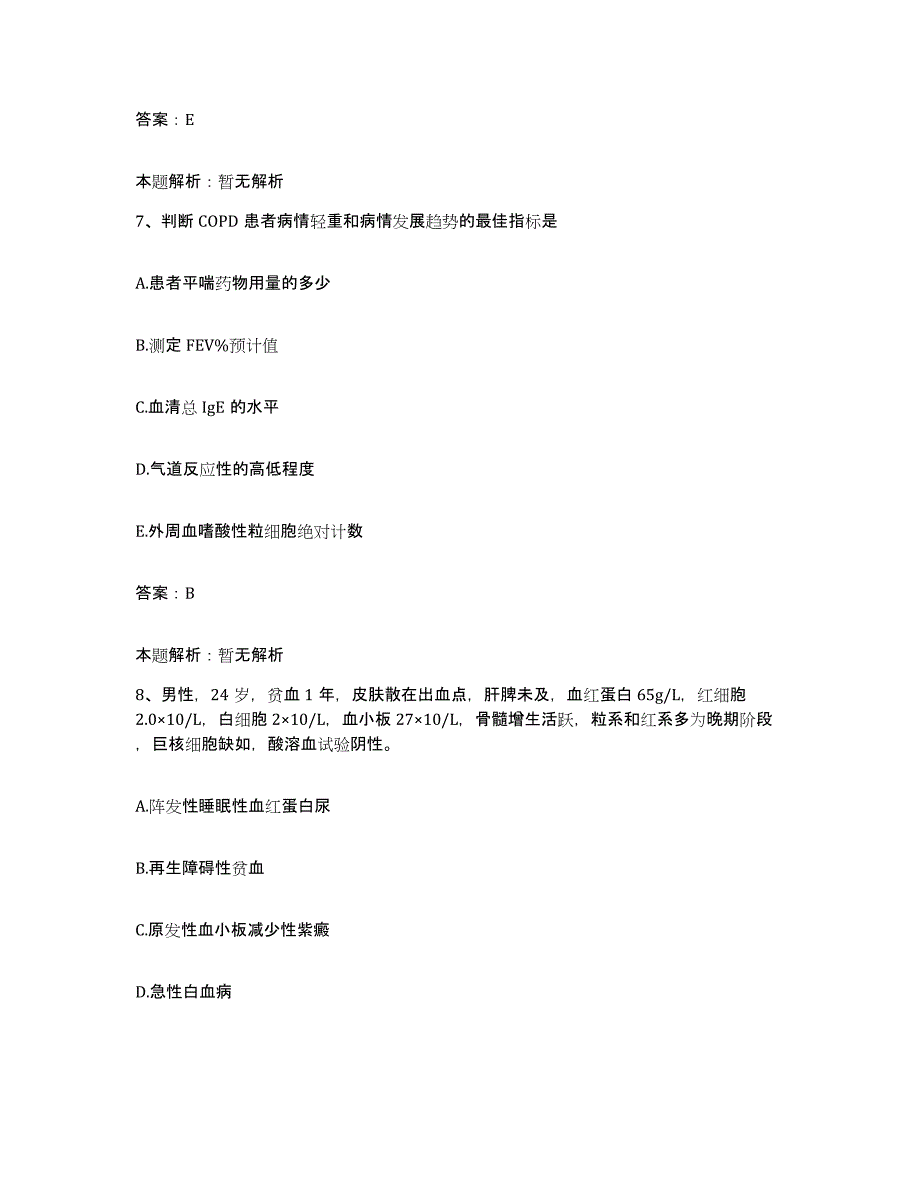 答案：E

本题解析：暂无解析

7、判断 COPD 患者病情轻重和病情发展趋势的最佳指标是

A.患者平喘药物用量的多少

B.测定 FEV%预计值

C.血清总 IgE 的水平

D.气道反应性的高低程度

E.外周血嗜酸性粒细胞绝对计数

答案：B

本题解析：暂无解析

8、男性，24 岁，贫血 1 年，皮肤散在出血点，肝脾未及，血红蛋白 65g/L，红细胞 2.0×10/L，白细胞 2×10/L，血小板 27×10/L，骨髓增生活跃，粒系和红系多为晚期阶段，巨核细胞缺如，酸溶血试验阴性。

A.阵发性睡眠性血红蛋白尿

B.再生障碍性贫血

C.原发性血小板减少性紫癜

D.急性白血病